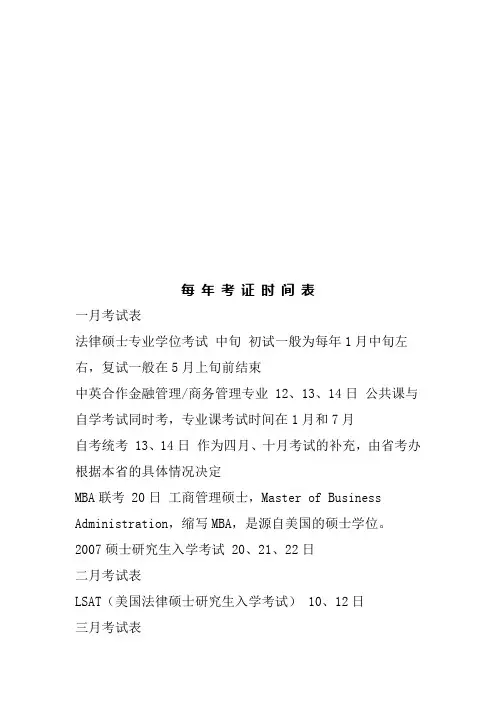 每年考证时间表

一月考试表

法律硕士专业学位考试 中旬 初试一般为每年1月中旬左右，复试一般在5月上旬前结束

中英合作金融管理/商务管理专业 12、13、14日 公共课与自学考试同时考，专业课考试时间在1月和7月

自考统考 13、14日 作为四月、十月考试的补充，由省考办根据本省的具体情况决定

MBA联考 20日 工商管理硕士，Master of Business Administration，缩写MBA，是源自美国的硕士学位。

2007硕士研究生入学考试 20、21、22日

二月考试表

LSAT（美国法律硕士研究生入学考试） 10、12日

三月考试表